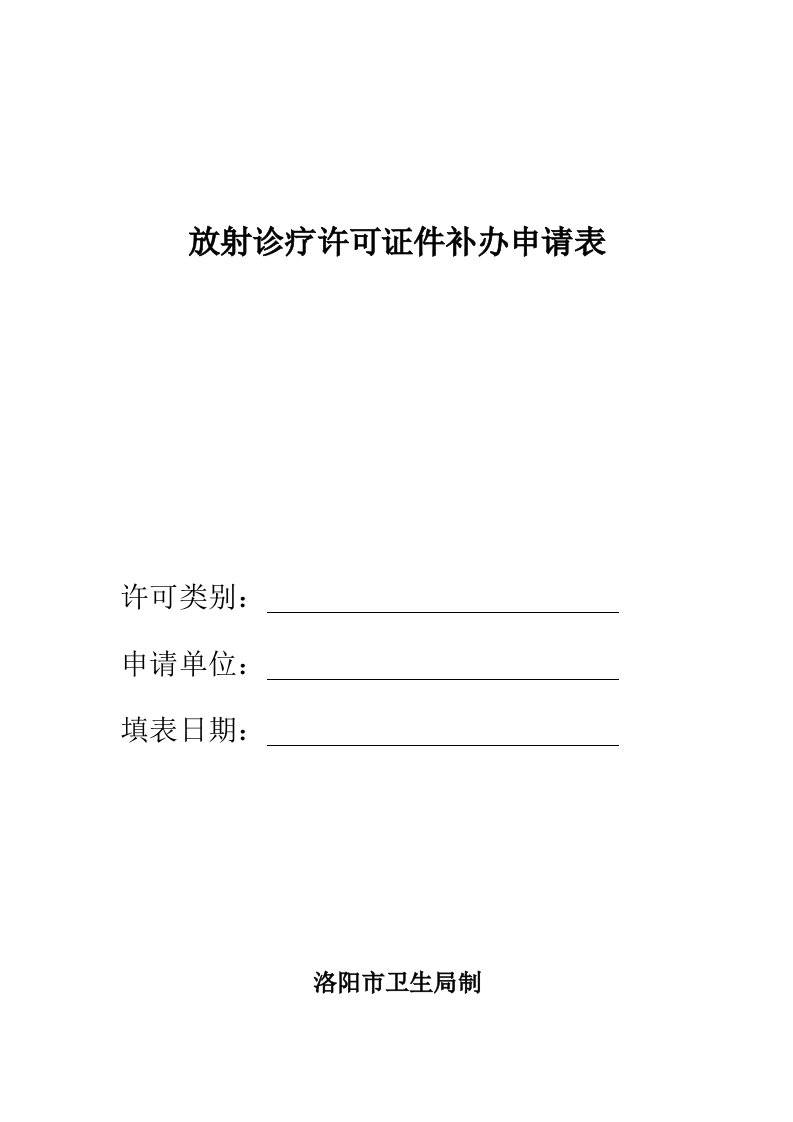 放射诊疗许可证件补办申请表

许可类别：

申请单位：

填表日期：

洛阳市卫生局制